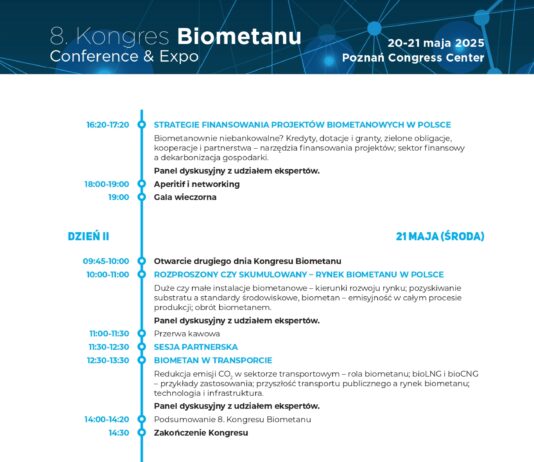 8. Kongres Biometanu
Conference & Expo

20-21 maja 2025
Poznań Congress Center

16:20-17:20 STRATEGIE FINANSOWANIA PROJEKTÓW BIOMETANOWYCH W POLSCE

Biometanownie niebankowalne? Kredyty, dotacje i granty, zielone obligacje, kooperacje i partnerstwa – narzędzia finansowania projektów; sektor finansowy a dekarbonizacja gospodarki.

Panel dyskusyjny z udziałem ekspertów.

18:00-19:00 Aperitif i networking

19:00 Gala wieczorna

DZIEŃ II

21 MAJA (ŚRODA)

09:45-10:00 Otwarcie drugiego dnia Kongresu Biometanu

10:00-11:00 ROZPROSZONY CZY SKUMULOWANY – RYNEK BIOMETANU W POLSCE

Duże czy małe instalacje biometanowe – kierunki rozwoju rynku; pozyskiwanie substratu a standardy środowiskowe, biometan – emisyjność w całym procesie produkcji; obrót biometanem.

Panel dyskusyjny z udziałem ekspertów.

11:00-11:30 Przerwa kawowa

11:30-12:30 SESJA PARTNERSKA

12:30-13:30 BIOMETAN W TRANSPORCIE

Redukcja emisji $CO_2$ w sektorze transportowym – rola biometanu; bioLNG i bioCNG – przykłady zastosowania; przyszłość transportu publicznego a rynek biometanu; technologia i infrastruktura.

Panel dyskusyjny z udziałem ekspertów.

14:00-14:20 Podsumowanie 8. Kongresu Biometanu

14:30 Zakończenie Kongresu